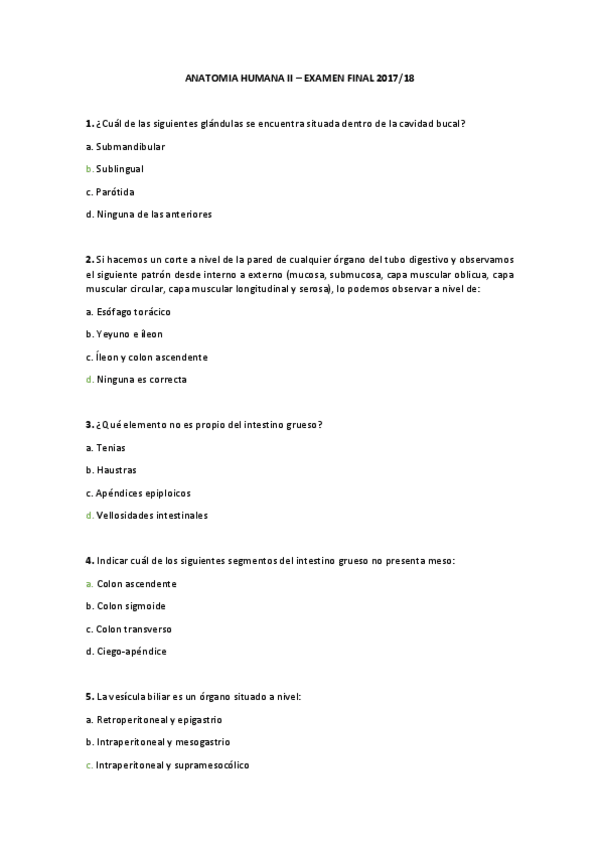 ANATOMIA HUMANA II – EXAMEN FINAL 2017/18

1. ¿Cuál de las siguientes glándulas se encuentra situada dentro de la cavidad bucal?

a. Submandibular

b. Sublingual

c. Parótida

d. Ninguna de las anteriores

2. Si hacemos un corte a nivel de la pared de cualquier órgano del tubo digestivo y observamos el siguiente patrón desde interno a externo (mucosa, submucosa, capa muscular oblicua, capa muscular circular, capa muscular longitudinal y serosa), lo podemos observar a nivel de:

a. Esófago torácico

b. Yeyuno e íleon

c. Íleon y colon ascendente

d. Ninguna es correcta

3. ¿Qué elemento no es propio del intestino grueso?

a. Tenias

b. Haustras

c. Apéndices epiploicos

d. Vellosidades intestinales

4. Indicar cuál de los siguientes segmentos del intestino grueso no presenta meso:

a. Colon ascendente

b. Colon sigmoide

c. Colon transverso

d. Ciego-apéndice

5. La vesícula biliar es un órgano situado a nivel:

a. Retroperitoneal y epigastrio

b. Intraperitoneal y mesogastrio

c. Intraperitoneal y supramesocólico